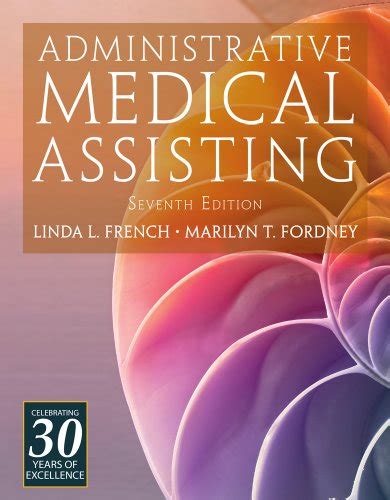 ADMINISTRATIVE MEDICAL ASSISTING

SEVENTH EDITION

LINDA L. FRENCH • MARILYN T. FORDNEY

CELEBRATING 30 YEARS OF EXCELLENCE